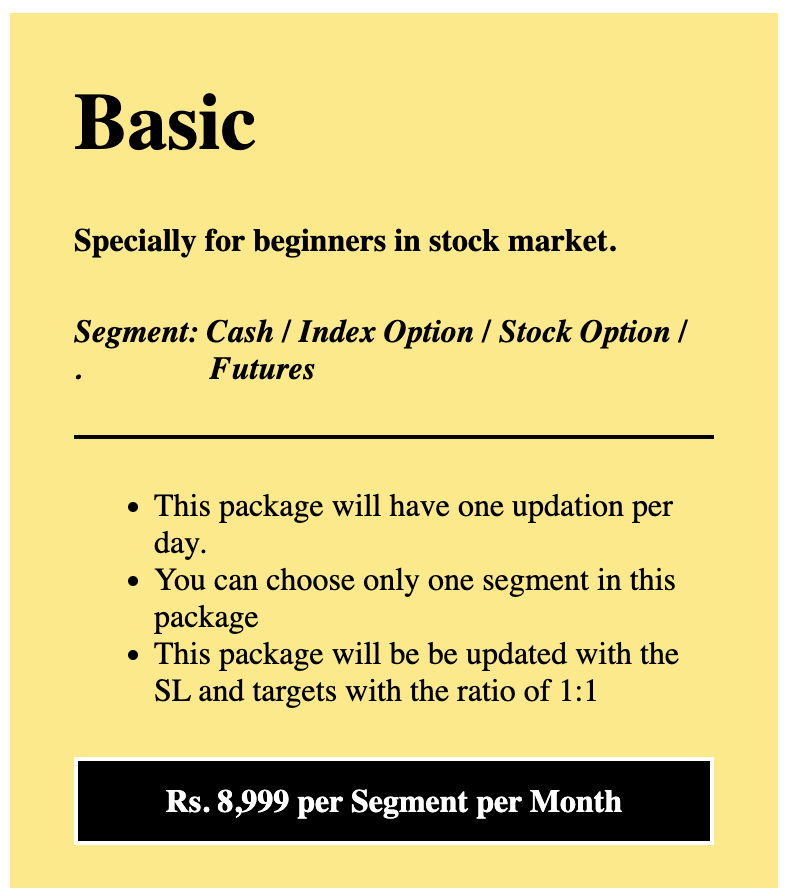 Basic

Specially for beginners in stock market.

Segment: Cash / Index Option / Stock Option / . Futures

- This package will have one updation per day.
- You can choose only one segment in this package
- This package will be be updated with the SL and targets with the ratio of 1:1

Rs. 8,999 per Segment per Month